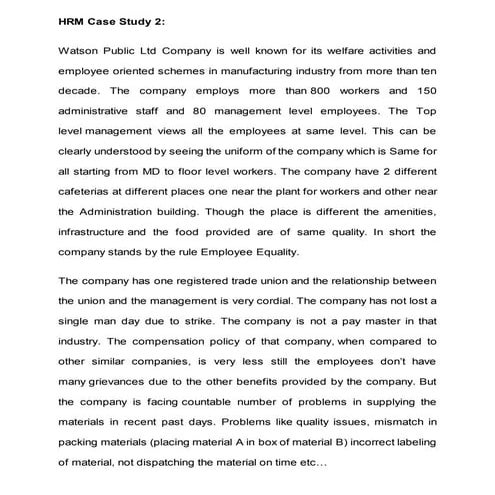 HRM Case Study 2:

Watson Public Ltd Company is well known for its welfare activities and employee oriented schemes in manufacturing industry from more than ten decade. The company employs more than 800 workers and 150 administrative staff and 80 management level employees. The Top level management views all the employees at same level. This can be clearly understood by seeing the uniform of the company which is Same for all starting from MD to floor level workers. The company have 2 different cafeterias at different places one near the plant for workers and other near the Administration building. Though the place is different the amenities, infrastructure and the food provided are of same quality. In short the company stands by the rule Employee Equality.

The company has one registered trade union and the relationship between the union and the management is very cordial. The company has not lost a single man day due to strike. The company is not a pay master in that industry. The compensation policy of that company, when compared to other similar companies, is very less still the employees don't have many grievances due to the other benefits provided by the company. But the company is facing countable number of problems in supplying the materials in recent past days. Problems like quality issues, mismatch in packing materials (placing material A in box of material B) incorrect labeling of material, not dispatching the material on time etc...